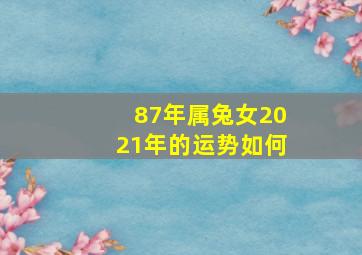 87年属兔女2021年的运势如何